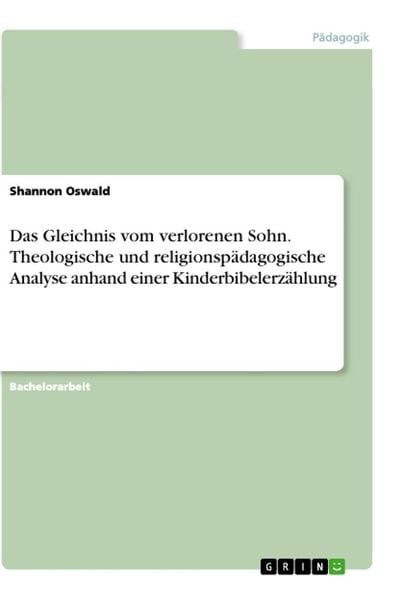 Pädagogik

Shannon Oswald

Das Gleichnis vom verlorenen Sohn. Theologische und religionspädagogische Analyse anhand einer Kinderbibelerzählung

Bachelorarbeit

GRIN